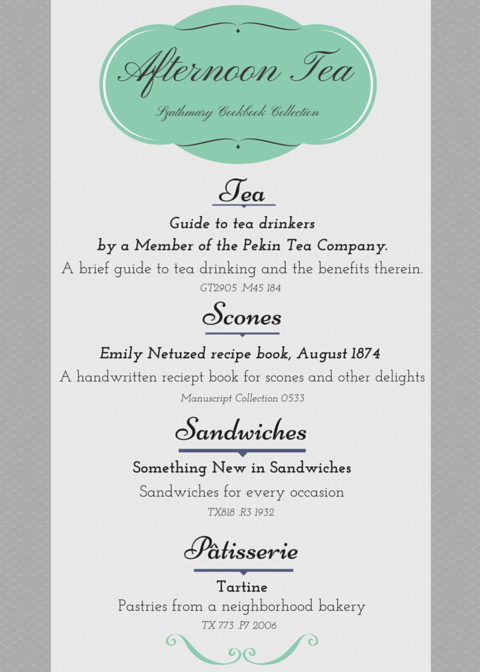 Afternoon Tea

Szathmary Cookbook Collection

Tea

Guide to tea drinkers by a Member of the Pekin Tea Company.

A brief guide to tea drinking and the benefits therein.

GT2905 .M45 184

Scones

Emily Netuzed recipe book, August 1874

A handwritten reciept book for scones and other delights

Manuscript Collection 0533

Sandwiches

Something New in Sandwiches

Sandwiches for every occasion

TX818 .R3 1932

Pâtisserie

Tartine

Pastries from a neighborhood bakery

TX 773 .P7 2006